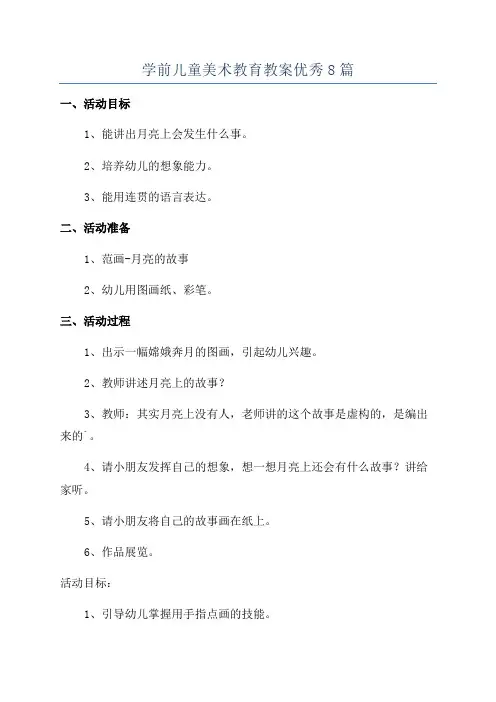 学前儿童美术教育教案优秀8篇

一、活动目标

1、能讲出月亮上会发生什么事。

2、培养幼儿的想象能力。

3、能用连贯的语言表达。

二、活动准备

1、范画-月亮的故事

2、幼儿用图画纸、彩笔。

三、活动过程

1、出示一幅嫦娥奔月的图画，引起幼儿兴趣。

2、教师讲述月亮上的故事？

3、教师：其实月亮上没有人，老师讲的这个故事是虚构的，是编出来的`。

4、请小朋友发挥自己的想象，想一想月亮上还会有什么故事？讲给家听。

5、请小朋友将自己的故事画在纸上。

6、作品展览。

活动目标：

1、引导幼儿掌握用手指点画的技能。